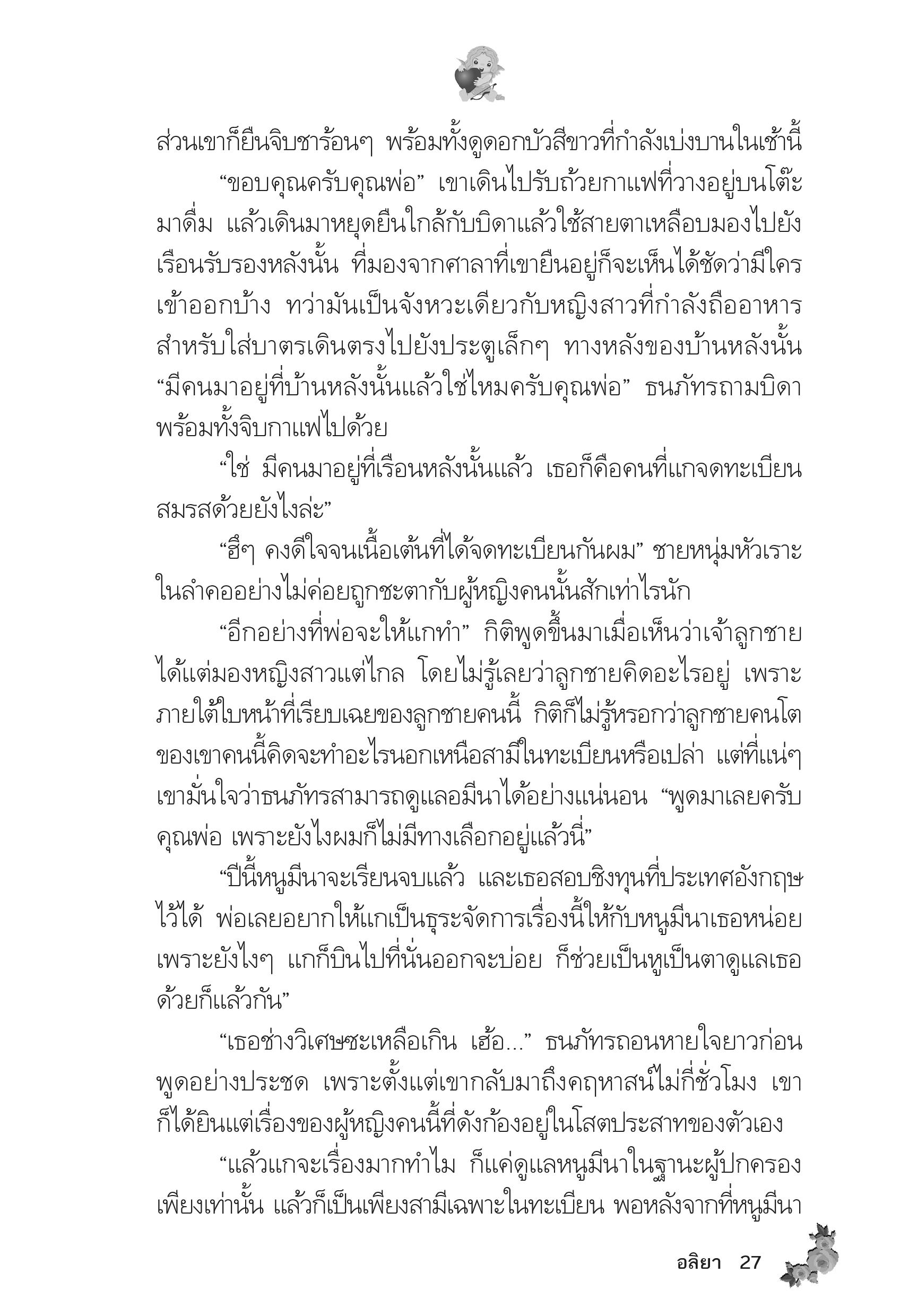 ส่วนเขาก็ยืนจิบชาร้อนๆ พร้อมทั้งดูดอกบัวสีขาวที่กำลังเบ่งบานในเช้านี้

“ขอบคุณครับคุณพ่อ” เขาเดินไปรับถ้วยกาแฟที่วางอยู่บนโต๊ะมาดื่ม แล้วเดินมาหยุดยืนใกล้กับบิดาแล้วใช้สายตาเหลือบมองไปยังเรือนรับรองหลังนั้น ที่มองจากศาลาที่เขายืนอยู่ก็จะเห็นได้ชัดว่ามีใครเข้าออกบ้าง ทว่ามันเป็นจังหวะเดียวกับหญิงสาวที่กำลังถืออาหารสำหรับใส่บาตรเดินตรงไปยังประตูเล็กๆ ทางหลังของบ้านหลังนั้น “มีคนมาอยู่ที่บ้านหลังนั้นแล้วใช่ไหมครับคุณพ่อ” ธนภัทรถามบิดาพร้อมทั้งจิบกาแฟไปด้วย

“ใช่ มีคนมาอยู่ที่เรือนหลังนั้นแล้ว เธอก็คือคนที่แกจดทะเบียนสมรสด้วยยังไงล่ะ”

“ฮึๆ คงดีใจจนเนื้อเต้นที่ได้จดทะเบียนกันผม” ชายหนุ่มหัวเราะในลำคออย่างไม่ค่อยถูกชะตากับผู้หญิงคนนั้นสักเท่าไรนัก

“อีกอย่างที่พ่อจะให้แกทำ” กิติพูดขึ้นมาเมื่อเห็นว่าเจ้าลูกชายได้แต่มองหญิงสาวแต่ไกล โดยไม่รู้เลยว่าลูกชายคิดอะไรอยู่ เพราะภายใต้ใบหน้าที่เรียบเฉยของลูกชายคนนี้ กิติก็ไม่รู้หรอกว่าลูกชายคนโตของเขาคนนี้คิดจะทำอะไรนอกเหนือสามีในทะเบียนหรือเปล่า แต่ที่แน่ๆ เขามั่นใจว่าธนภัทรสามารถดูแลอมีนาได้อย่างแน่นอน “พูดมาเลยครับคุณพ่อ เพราะยังไงผมก็ไม่มีทางเลือกอยู่แล้วนี่”

“ปีนี้หนูมีนาจะเรียนจบแล้ว และเธอสอบชิงทุนที่ประเทศอังกฤษไว้ได้ พ่อเลยอยากให้แกเป็นธุระจัดการเรื่องนี้ให้กับหนูมีนาเธอหน่อย เพราะยังไงๆ แกก็บินไปที่นั่นออกจะบ่อย ก็ช่วยเป็นหูเป็นตาดูแลเธอด้วยก็แล้วกัน”

“เธอช่างวิเศษซะเหลือเกิน เฮ้อ...” ธนภัทรถอนหายใจยาวก่อนพูดอย่างประชด เพราะตั้งแต่เขากลับมาถึงคฤหาสน์ไม่กี่ชั่วโมง เขาก็ได้ยินแต่เรื่องของผู้หญิงคนนี้ที่ดังก้องอยู่ในโสตประสาทของตัวเอง

“แล้วแกจะเรื่องมากทำไม ก็แค่ดูแลหนูมีนาในฐานะผู้ปกครองเพียงเท่านั้น แล้วก็เป็นเพียงสามีเฉพาะในทะเบียน พอหลังจากที่หนูมีนา

อลิยา 27